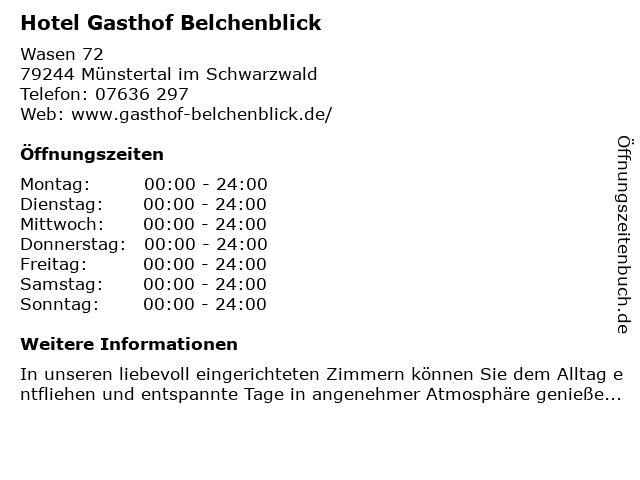 Hotel Gasthof Belchenblick

Wasen 72
79244 Münstertal im Schwarzwald
Telefon: 07636 297
Web: www.gasthof-belchenblick.de/

Öffnungszeiten

Montag: 00:00 - 24:00
Dienstag: 00:00 - 24:00
Mittwoch: 00:00 - 24:00
Donnerstag: 00:00 - 24:00
Freitag: 00:00 - 24:00
Samstag: 00:00 - 24:00
Sonntag: 00:00 - 24:00

Weitere Informationen

In unseren liebevoll eingerichteten Zimmern können Sie dem Alltag entfliehen und entspannte Tage in angenehmer Atmosphäre genieße...

Öffnungszeitenbuch.de